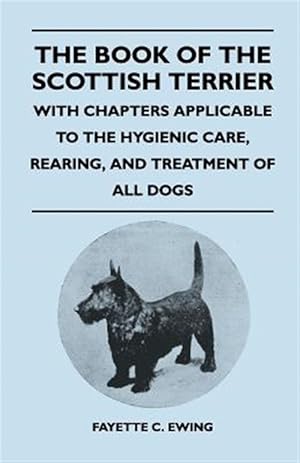 THE BOOK OF THE SCOTTISH TERRIER

WITH CHAPTERS APPLICABLE TO THE HYGIENIC CARE, REARING, AND TREATMENT OF ALL DOGS

FAYETTE C. EWING